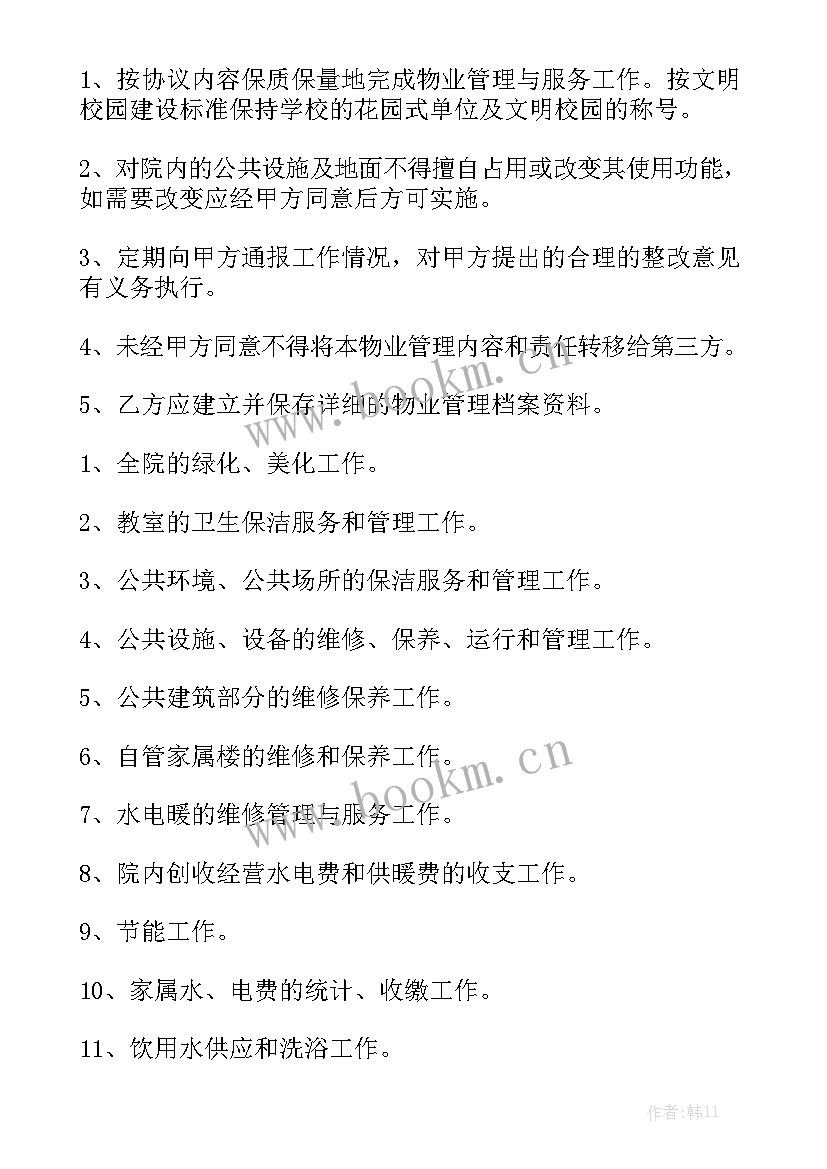 1、按协议内容保质保量地完成物业管理与服务工作。按文明校园建设标准保持学校的花园式单位及文明校园的称号。

2、对院内的公共设施及地面不得擅自占用或改变其使用功能，如需要改变应经甲方同意后方可实施。

3、定期向甲方通报工作情况，对甲方提出的合理的整改意见有义务执行。

4、未经甲方同意不得将本物业管理内容和责任转移给第三方。

5、乙方应建立并保存详细的物业管理档案资料。

1、全院的绿化、美化工作。

2、教室的卫生保洁服务和管理工作。

3、公共环境、公共场所的保洁服务和管理工作。

4、公共设施、设备的维修、保养、运行和管理工作。

5、公共建筑部分的维修保养工作。

6、自管家属楼的维修和保养工作。

7、水电暖的维修管理与服务工作。

8、院内创收经营水电费和供暖费的收支工作。

9、节能工作。

10、家属水、电费的统计、收缴工作。

11、饮用水供应和洗浴工作。

www.bookm.cn

www.bookm.cn

作者:韩11